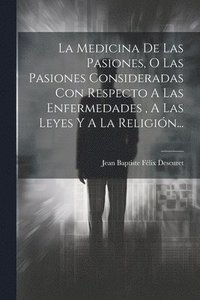 La Medicina De Las Pasiones, O Las Pasiones Consideradas Con Respecto A Las Enfermedades , A Las Leyes Y A La Religión...

Jean Baptiste Félix Descuret